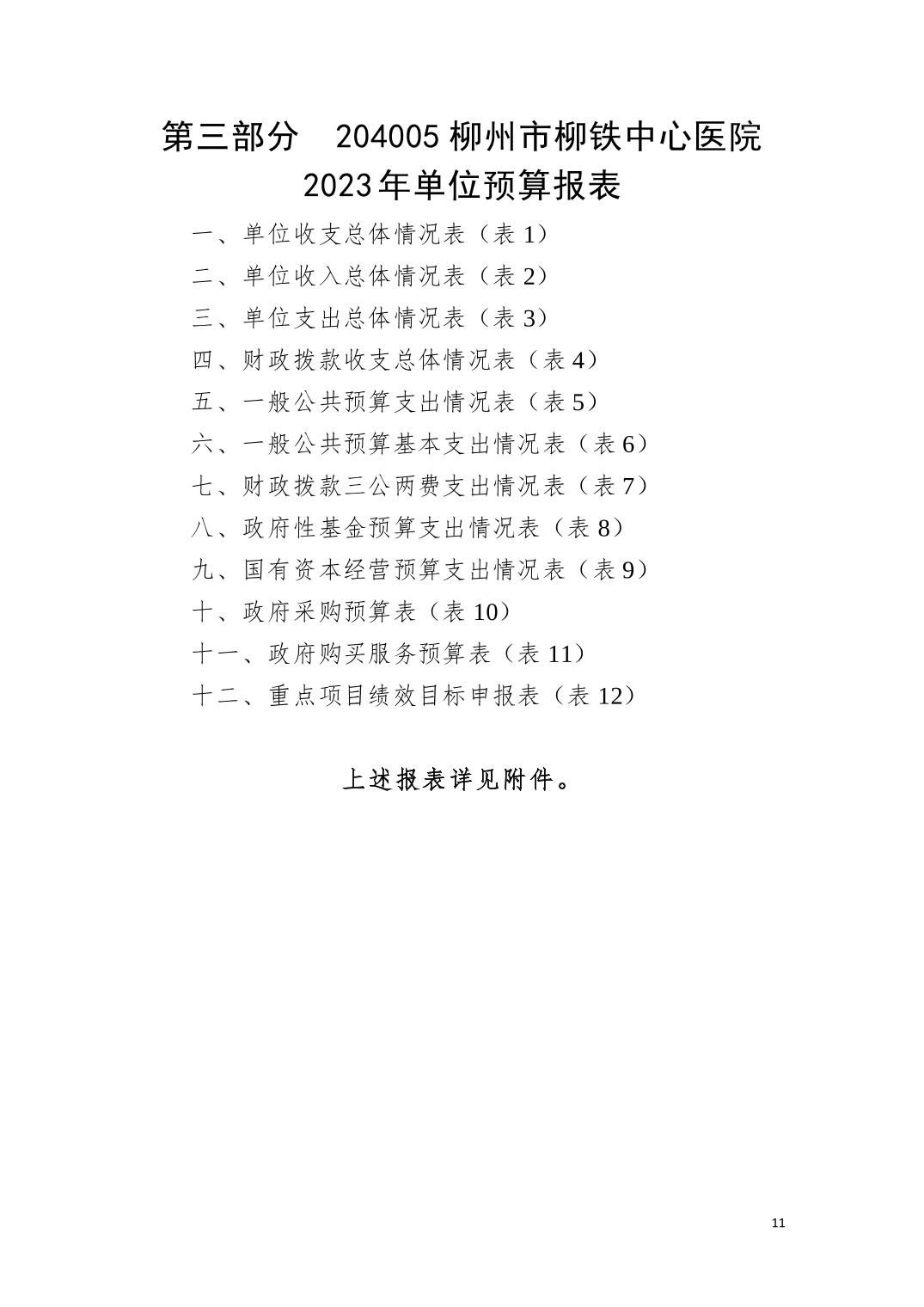 第三部分　204005 柳州市柳铁中心医院
2023年单位预算报表

一、单位收支总体情况表（表 1）

二、单位收入总体情况表（表 2）

三、单位支出总体情况表（表 3）

四、财政拨款收支总体情况表（表 4）

五、一般公共预算支出情况表（表 5）

六、一般公共预算基本支出情况表（表 6）

七、财政拨款三公两费支出情况表（表 7）

八、政府性基金预算支出情况表（表 8）

九、国有资本经营预算支出情况表（表 9）

十、政府采购预算表（表 10）

十一、政府购买服务预算表（表 11）

十二、重点项目绩效目标申报表（表 12）

上述报表详见附件。

11